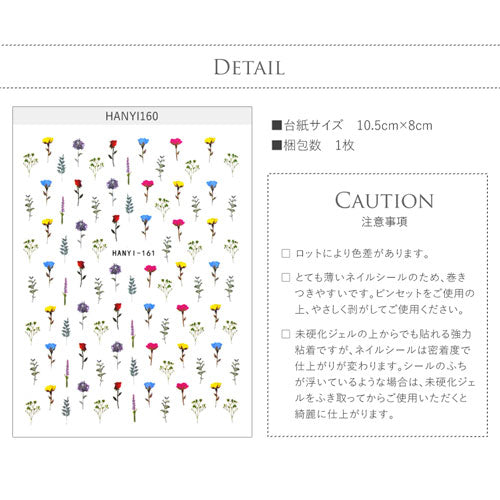 DETAIL

HANYI160

HANYI-161

■台紙サイズ　10.5cm×8cm
■梱包数　1枚

CAUTION
注意事項

□ ロットにより色差があります。

□ とても薄いネイルシールのため、巻きつきやすいです。ピンセットをご使用の上、やさしく剥がしてご使用ください。

□ 未硬化ジェルの上からでも貼れる強力粘着ですが、ネイルシールは密着度で仕上がりが変わります。シールのふちが浮いているような場合は、未硬化ジェルをふき取ってからご使用いただくと綺麗に仕上がります。